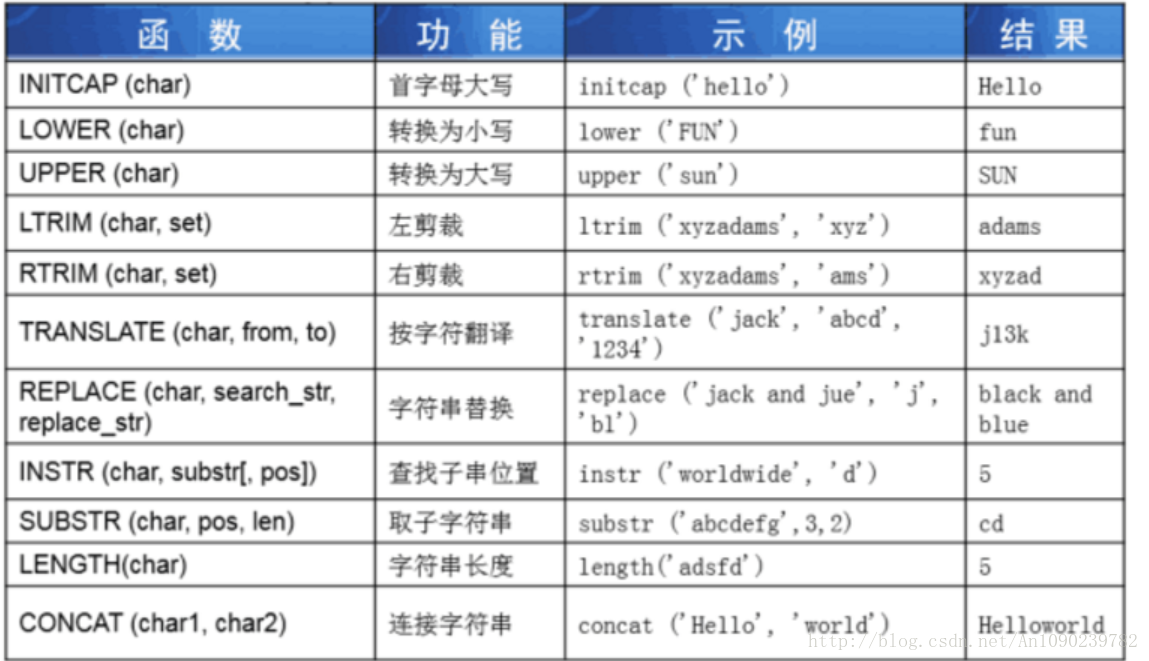 | 函 数 | 功 能 | 示 例 | 结 果 |
|---|---|---|---|
| INITCAP (char) | 首字母大写 | initcap ('hello') | Hello |
| LOWER (char) | 转换为小写 | lower ('FUN') | fun |
| UPPER (char) | 转换为大写 | upper ('sun') | SUN |
| LTRIM (char, set) | 左剪裁 | ltrim ('xyzadams', 'xyz') | adams |
| RTRIM (char, set) | 右剪裁 | rtrim ('xyzadams', 'ams') | xyzad |
| TRANSLATE (char, from, to) | 按字符翻译 | translate ('jack', 'abcd', '1234') | j13k |
| REPLACE (char, search_str, replace_str) | 字符串替换 | replace ('jack and jue', 'j', 'bl') | black and blue |
| INSTR (char, substr[, pos]) | 查找子串位置 | instr ('worldwide', 'd') | 5 |
| SUBSTR (char, pos, len) | 取子字符串 | substr ('abcdefg',3,2) | cd |
| LENGTH(char) | 字符串长度 | length('adsfd') | 5 |
| CONCAT (char1, char2) | 连接字符串 | concat ('Hello', 'world') | Helloworld |

http://blog.csdn.net/An1090239782